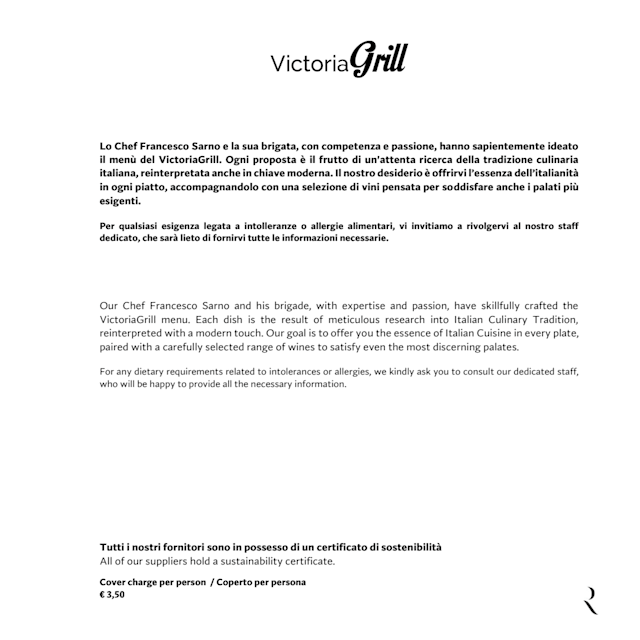 VictoriaGrill

Lo Chef Francesco Sarno e la sua brigata, con competenza e passione, hanno sapientemente ideato il menù del VictoriaGrill. Ogni proposta è il frutto di un'attenta ricerca della tradizione culinaria italiana, reinterpretata anche in chiave moderna. Il nostro desiderio è offrirvi l'essenza dell'italianità in ogni piatto, accompagnandolo con una selezione di vini pensata per soddisfare anche i palati più esigenti.

Per qualsiasi esigenza legata a intolleranze o allergie alimentari, vi invitiamo a rivolgervi al nostro staff dedicato, che sarà lieto di fornirvi tutte le informazioni necessarie.

Our Chef Francesco Sarno and his brigade, with expertise and passion, have skillfully crafted the VictoriaGrill menu. Each dish is the result of meticulous research into Italian Culinary Tradition, reinterpreted with a modern touch. Our goal is to offer you the essence of Italian Cuisine in every plate, paired with a carefully selected range of wines to satisfy even the most discerning palates.

For any dietary requirements related to intolerances or allergies, we kindly ask you to consult our dedicated staff, who will be happy to provide all the necessary information.

Tutti i nostri fornitori sono in possesso di un certificato di sostenibilità
All of our suppliers hold a sustainability certificate.

Cover charge per person / Coperto per persona
€ 3,50

R